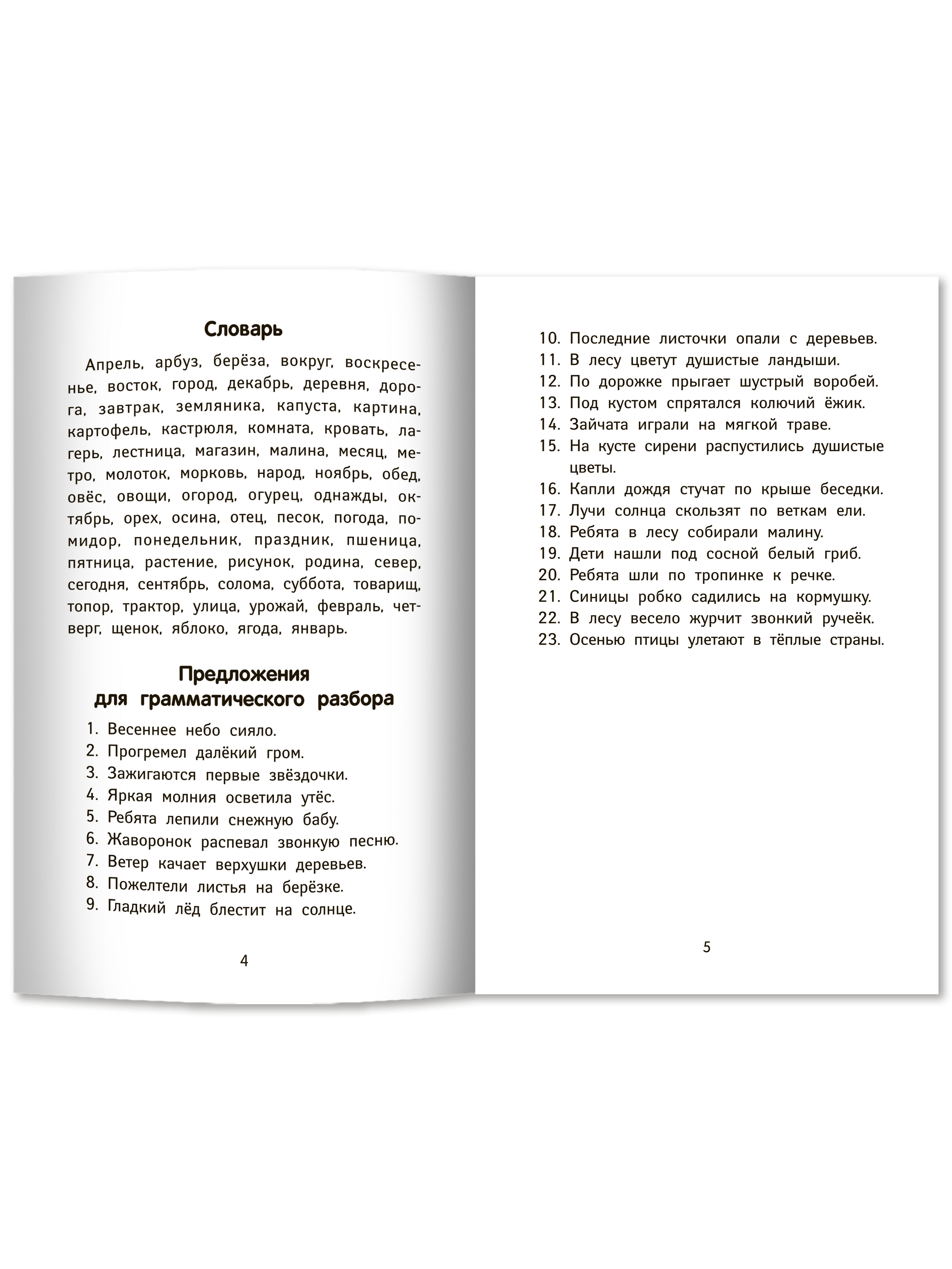 Словарь

Апрель, арбуз, берёза, вокруг, воскресенье, восток, город, декабрь, деревня, дорога, завтрак, земляника, капуста, картина, картофель, кастрюля, комната, кровать, лагерь, лестница, магазин, малина, месяц, метро, молоток, морковь, народ, ноябрь, обед, овёс, овощи, огород, огурец, однажды, октябрь, орех, осина, отец, песок, погода, помидор, понедельник, праздник, пшеница, пятница, растение, рисунок, родина, север, сегодня, сентябрь, солома, суббота, товарищ, топор, трактор, улица, урожай, февраль, четверг, щенок, яблоко, ягода, январь.

Предложения для грамматического разбора

1. Весеннее небо сияло.
2. Прогремел далёкий гром.
3. Зажигаются первые звёздочки.
4. Яркая молния осветила утёс.
5. Ребята лепили снежную бабу.
6. Жаворонок распевал звонкую песню.
7. Ветер качает верхушки деревьев.
8. Пожелтели листья на берёзке.
9. Гладкий лёд блестит на солнце.

4

10. Последние листочки опали с деревьев.
11. В лесу цветут душистые ландыши.
12. По дорожке прыгает шустрый воробей.
13. Под кустом спрятался колючий ёжик.
14. Зайчата играли на мягкой траве.
15. На кусте сирени распустились душистые цветы.
16. Капли дождя стучат по крыше беседки.
17. Лучи солнца скользят по веткам ели.
18. Ребята в лесу собирали малину.
19. Дети нашли под сосной белый гриб.
20. Ребята шли по тропинке к речке.
21. Синицы робко садились на кормушку.
22. В лесу весело журчит звонкий ручеёк.
23. Осенью птицы улетают в тёплые страны.

5